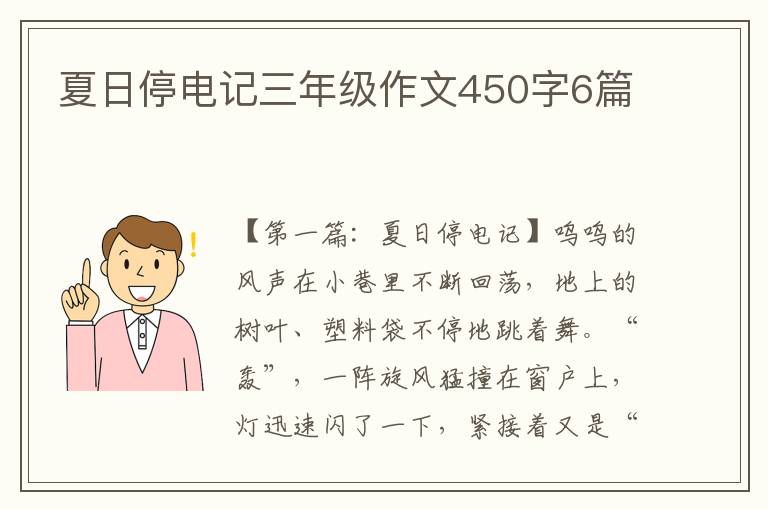 夏日停电记三年级作文450字6篇

【第一篇：夏日停电记】呜呜的风声在小巷里不断回荡，地上的树叶、塑料袋不停地跳着舞。“轰”，一阵旋风猛撞在窗户上，灯迅速闪了一下，紧接着又是“